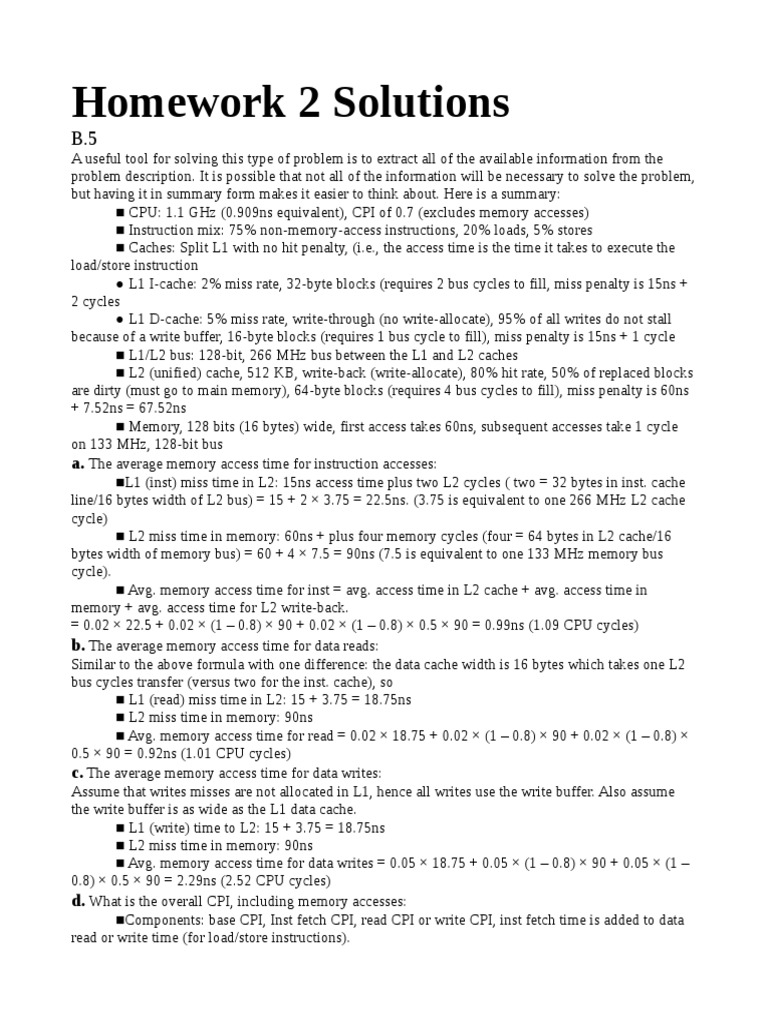 Homework 2 Solutions

B.5

A useful tool for solving this type of problem is to extract all of the available information from the problem description. It is possible that not all of the information will be necessary to solve the problem, but having it in summary form makes it easier to think about. Here is a summary:

■ CPU: 1.1 GHz (0.909ns equivalent), CPI of 0.7 (excludes memory accesses)

■ Instruction mix: 75% non-memory-access instructions, 20% loads, 5% stores

■ Caches: Split L1 with no hit penalty, (i.e., the access time is the time it takes to execute the load/store instruction

● L1 I-cache: 2% miss rate, 32-byte blocks (requires 2 bus cycles to fill, miss penalty is 15ns + 2 cycles

● L1 D-cache: 5% miss rate, write-through (no write-allocate), 95% of all writes do not stall because of a write buffer, 16-byte blocks (requires 1 bus cycle to fill), miss penalty is 15ns + 1 cycle

■ L1/L2 bus: 128-bit, 266 MHz bus between the L1 and L2 caches

■ L2 (unified) cache, 512 KB, write-back (write-allocate), 80% hit rate, 50% of replaced blocks are dirty (must go to main memory), 64-byte blocks (requires 4 bus cycles to fill), miss penalty is 60ns + 7.52ns = 67.52ns

■ Memory, 128 bits (16 bytes) wide, first access takes 60ns, subsequent accesses take 1 cycle on 133 MHz, 128-bit bus

a. The average memory access time for instruction accesses:

■L1 (inst) miss time in L2: 15ns access time plus two L2 cycles ( two = 32 bytes in inst. cache line/16 bytes width of L2 bus) = 15 + 2 × 3.75 = 22.5ns. (3.75 is equivalent to one 266 MHz L2 cache cycle)

■ L2 miss time in memory: 60ns + plus four memory cycles (four = 64 bytes in L2 cache/16 bytes width of memory bus) = 60 + 4 × 7.5 = 90ns (7.5 is equivalent to one 133 MHz memory bus cycle).

■ Avg. memory access time for inst = avg. access time in L2 cache + avg. access time in memory + avg. access time for L2 write-back.
= 0.02 × 22.5 + 0.02 × (1 – 0.8) × 90 + 0.02 × (1 – 0.8) × 0.5 × 90 = 0.99ns (1.09 CPU cycles)

b. The average memory access time for data reads:
Similar to the above formula with one difference: the data cache width is 16 bytes which takes one L2 bus cycles transfer (versus two for the inst. cache), so

■ L1 (read) miss time in L2: 15 + 3.75 = 18.75ns

■ L2 miss time in memory: 90ns

■ Avg. memory access time for read = 0.02 × 18.75 + 0.02 × (1 – 0.8) × 90 + 0.02 × (1 – 0.8) × 0.5 × 90 = 0.92ns (1.01 CPU cycles)

c. The average memory access time for data writes:
Assume that writes misses are not allocated in L1, hence all writes use the write buffer. Also assume the write buffer is as wide as the L1 data cache.

■ L1 (write) time to L2: 15 + 3.75 = 18.75ns

■ L2 miss time in memory: 90ns

■ Avg. memory access time for data writes = 0.05 × 18.75 + 0.05 × (1 – 0.8) × 90 + 0.05 × (1 – 0.8) × 0.5 × 90 = 2.29ns (2.52 CPU cycles)

d. What is the overall CPI, including memory accesses:

■Components: base CPI, Inst fetch CPI, read CPI or write CPI, inst fetch time is added to data read or write time (for load/store instructions).